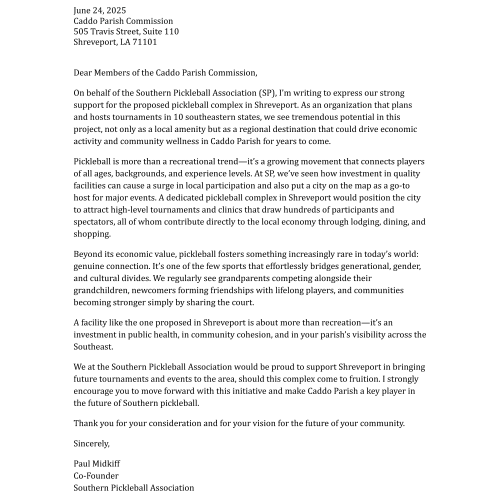 June 24, 2025
Caddo Parish Commission
505 Travis Street, Suite 110
Shreveport, LA 71101

Dear Members of the Caddo Parish Commission,

On behalf of the Southern Pickleball Association (SP), I'm writing to express our strong support for the proposed pickleball complex in Shreveport. As an organization that plans and hosts tournaments in 10 southeastern states, we see tremendous potential in this project, not only as a local amenity but as a regional destination that could drive economic activity and community wellness in Caddo Parish for years to come.

Pickleball is more than a recreational trend—it's a growing movement that connects players of all ages, backgrounds, and experience levels. At SP, we've seen how investment in quality facilities can cause a surge in local participation and also put a city on the map as a go-to host for major events. A dedicated pickleball complex in Shreveport would position the city to attract high-level tournaments and clinics that draw hundreds of participants and spectators, all of whom contribute directly to the local economy through lodging, dining, and shopping.

Beyond its economic value, pickleball fosters something increasingly rare in today's world: genuine connection. It's one of the few sports that effortlessly bridges generational, gender, and cultural divides. We regularly see grandparents competing alongside their grandchildren, newcomers forming friendships with lifelong players, and communities becoming stronger simply by sharing the court.

A facility like the one proposed in Shreveport is about more than recreation—it's an investment in public health, in community cohesion, and in your parish's visibility across the Southeast.

We at the Southern Pickleball Association would be proud to support Shreveport in bringing future tournaments and events to the area, should this complex come to fruition. I strongly encourage you to move forward with this initiative and make Caddo Parish a key player in the future of Southern pickleball.

Thank you for your consideration and for your vision for the future of your community.

Sincerely,

Paul Midkiff
Co-Founder
Southern Pickleball Association